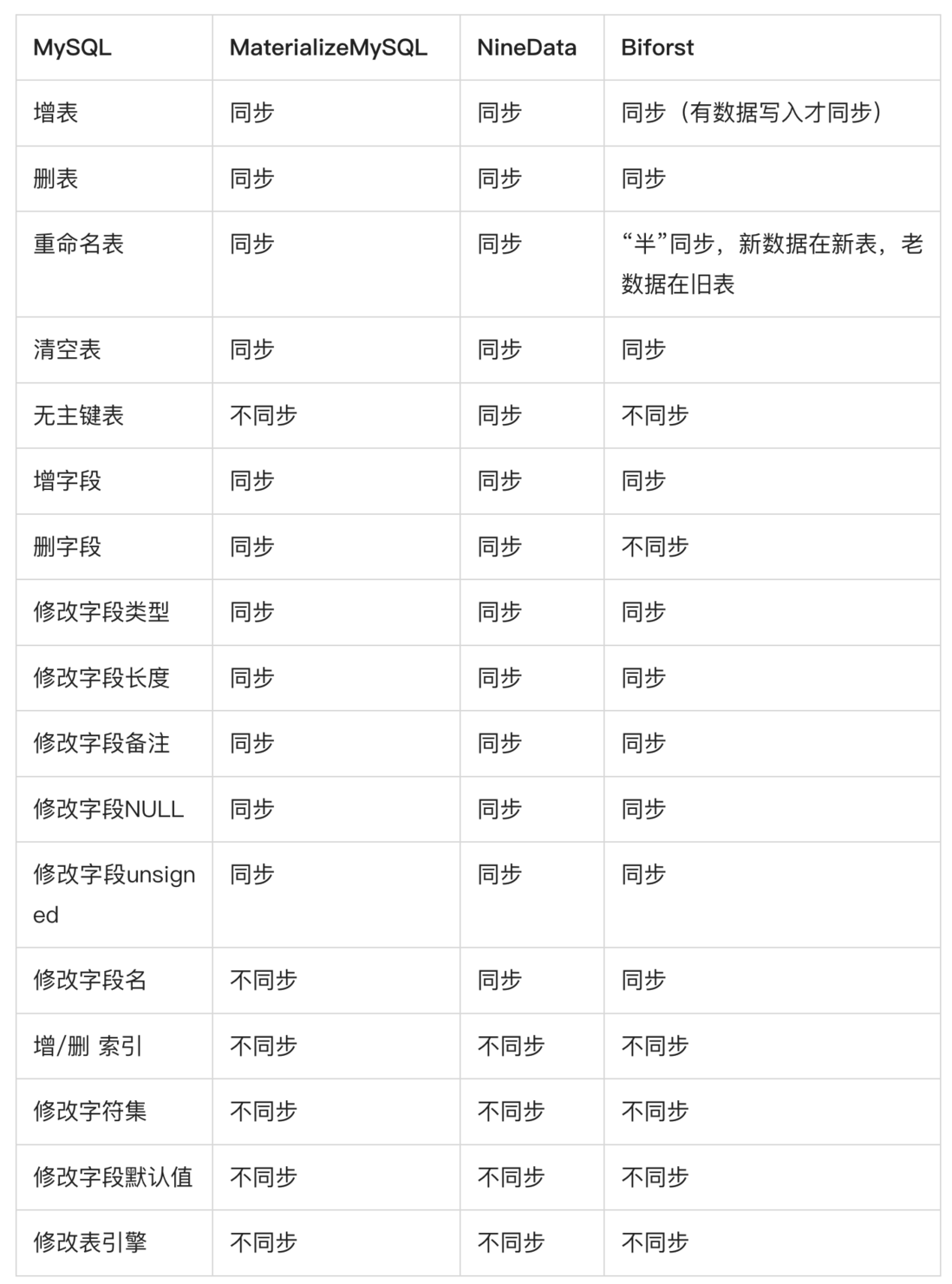 | MySQL | MaterializeMySQL | NineData | Biforst |
|---|---|---|---|
| 增表 | 同步 | 同步 | 同步（有数据写入才同步） |
| 删表 | 同步 | 同步 | 同步 |
| 重命名表 | 同步 | 同步 | “半”同步，新数据在新表，老数据在旧表 |
| 清空表 | 同步 | 同步 | 同步 |
| 无主键表 | 不同步 | 同步 | 不同步 |
| 增字段 | 同步 | 同步 | 同步 |
| 删字段 | 同步 | 同步 | 不同步 |
| 修改字段类型 | 同步 | 同步 | 同步 |
| 修改字段长度 | 同步 | 同步 | 同步 |
| 修改字段备注 | 同步 | 同步 | 同步 |
| 修改字段NULL | 同步 | 同步 | 同步 |
| 修改字段unsigned | 同步 | 同步 | 同步 |
| 修改字段名 | 不同步 | 同步 | 同步 |
| 增/删 索引 | 不同步 | 不同步 | 不同步 |
| 修改字符集 | 不同步 | 不同步 | 不同步 |
| 修改字段默认值 | 不同步 | 不同步 | 不同步 |
| 修改表引擎 | 不同步 | 不同步 | 不同步 |